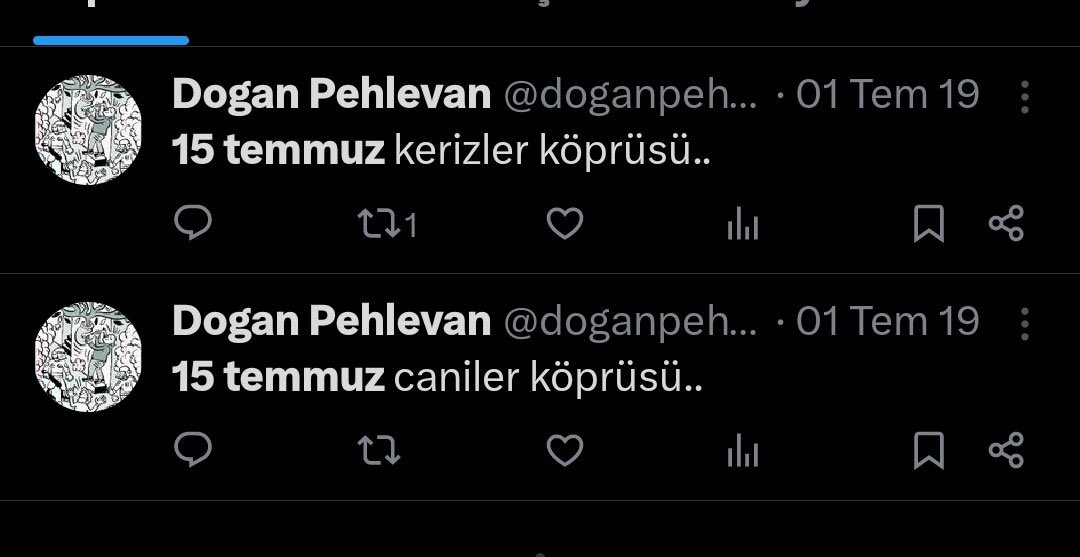 Dogan Pehlevan @doganpeh... · 01 Tem 19
15 temmuz kerizler köprüsü..

1

Dogan Pehlevan @doganpeh... · 01 Tem 19
15 temmuz caniler köprüsü..